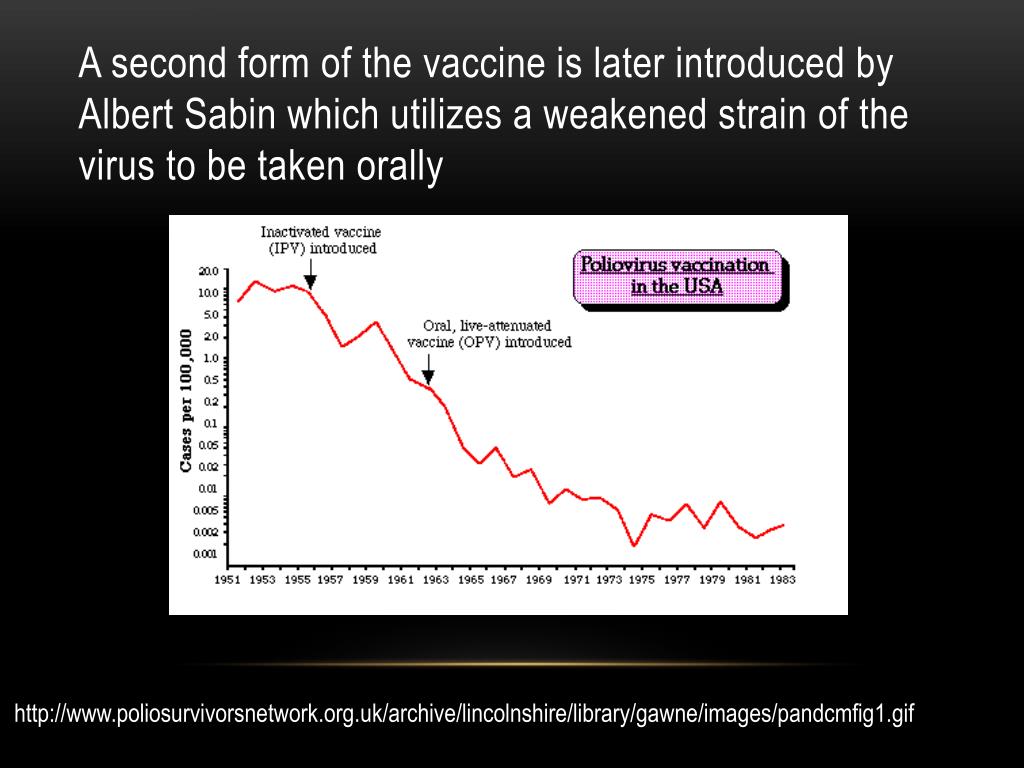 A second form of the vaccine is later introduced by Albert Sabin which utilizes a weakened strain of the virus to be taken orally

Inactivated vaccine (IPV) introduced

Poliovirus vaccination in the USA

Oral, live-attenuated vaccine (OPV) introduced

Cases per 100,000

20.0
10.0
5.0
2.0
1.0
0.5
0.2
0.1
0.05
0.02
0.01
0.005
0.002
0.001

1951 1953 1955 1957 1959 1961 1963 1965 1967 1969 1971 1973 1975 1977 1979 1981 1983

http://www.poliosurvivorsnetwork.org.uk/archive/lincolnshire/library/gawne/images/pandcmfig1.gif